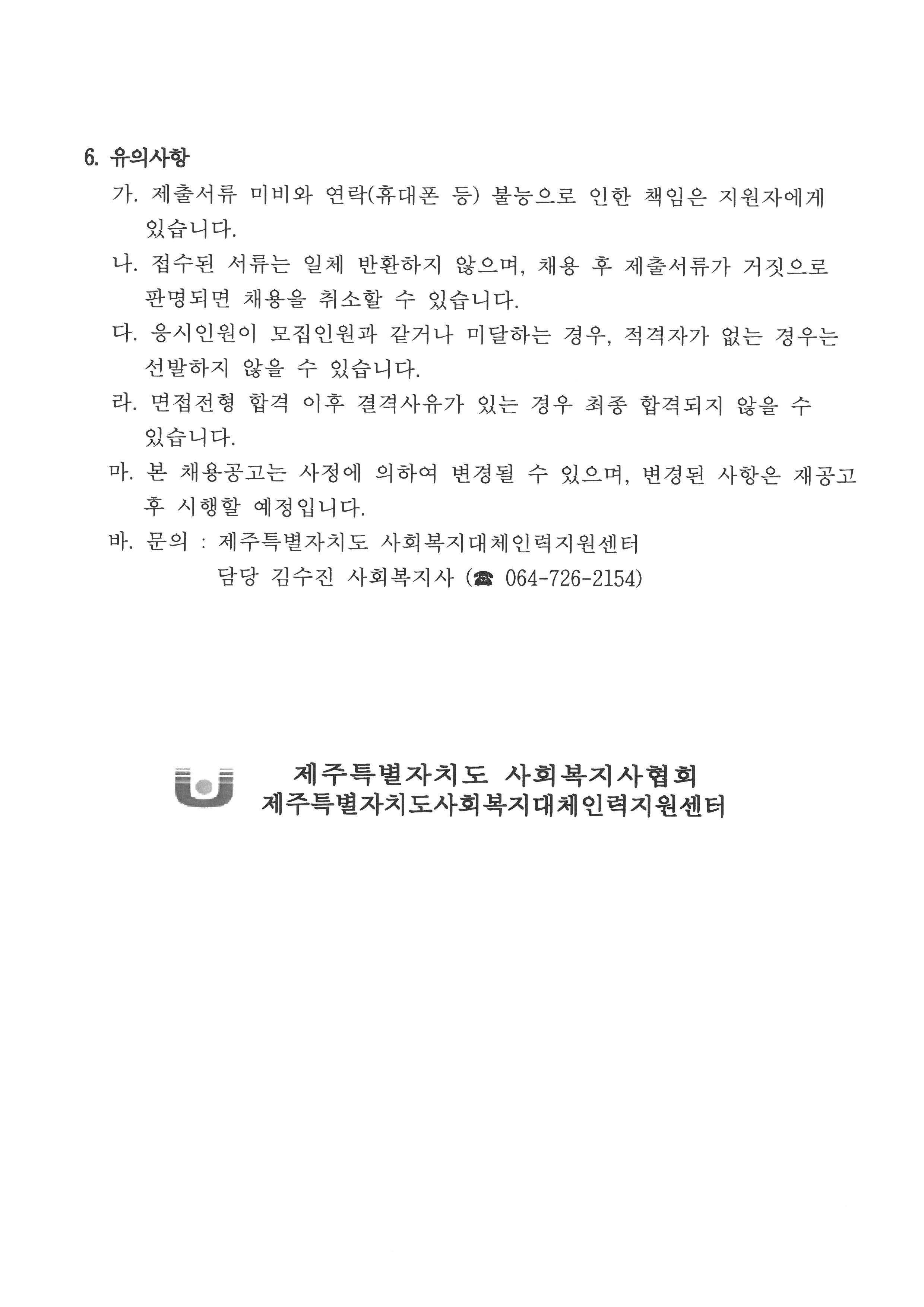 6. 유의사항

가. 제출서류 미비와 연락(휴대폰 등) 불능으로 인한 책임은 지원자에게 있습니다.

나. 접수된 서류는 일체 반환하지 않으며, 채용 후 제출서류가 거짓으로 판명되면 채용을 취소할 수 있습니다.

다. 응시인원이 모집인원과 같거나 미달하는 경우, 적격자가 없는 경우는 선발하지 않을 수 있습니다.

라. 면접전형 합격 이후 결격사유가 있는 경우 최종 합격되지 않을 수 있습니다.

마. 본 채용공고는 사정에 의하여 변경될 수 있으며, 변경된 사항은 재공고 후 시행할 예정입니다.

바. 문의 : 제주특별자치도 사회복지대체인력지원센터
담당 김수진 사회복지사 (☎ 064-726-2154)

제주특별자치도 사회복지사협회
제주특별자치도사회복지대체인력지원센터